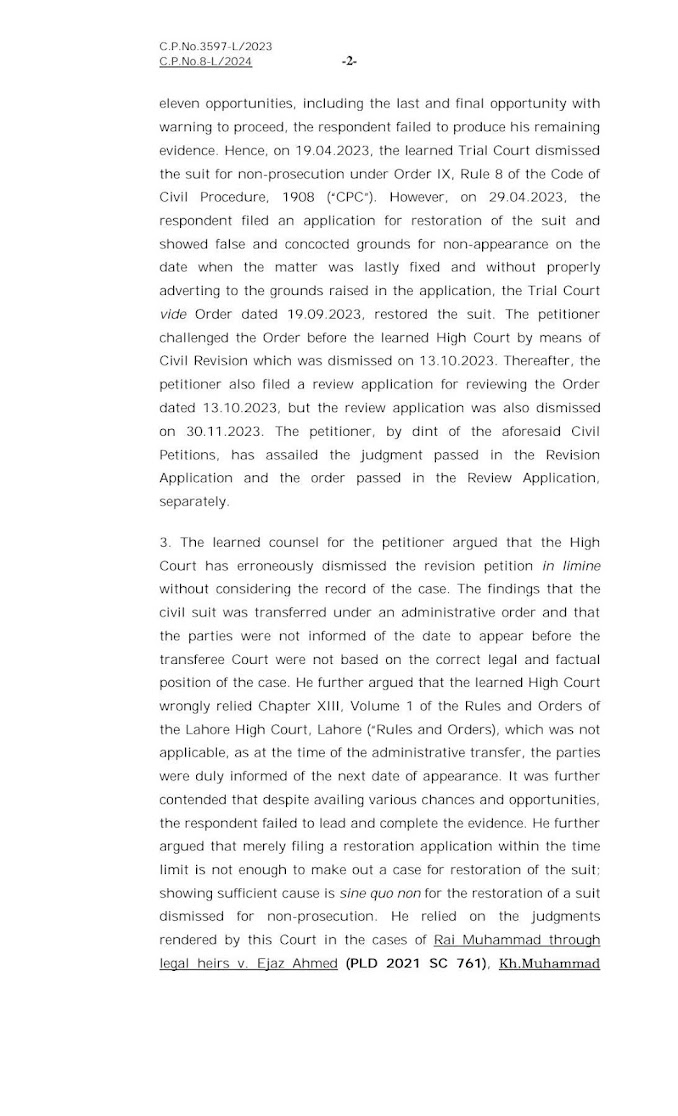 C.P.No.3597-L/2023
C.P.No.8-L/2024 -2-

eleven opportunities, including the last and final opportunity with warning to proceed, the respondent failed to produce his remaining evidence. Hence, on 19.04.2023, the learned Trial Court dismissed the suit for non-prosecution under Order IX, Rule 8 of the Code of Civil Procedure, 1908 ("CPC"). However, on 29.04.2023, the respondent filed an application for restoration of the suit and showed false and concocted grounds for non-appearance on the date when the matter was lastly fixed and without properly adverting to the grounds raised in the application, the Trial Court vide Order dated 19.09.2023, restored the suit. The petitioner challenged the Order before the learned High Court by means of Civil Revision which was dismissed on 13.10.2023. Thereafter, the petitioner also filed a review application for reviewing the Order dated 13.10.2023, but the review application was also dismissed on 30.11.2023. The petitioner, by dint of the aforesaid Civil Petitions, has assailed the judgment passed in the Revision Application and the order passed in the Review Application, separately.

3. The learned counsel for the petitioner argued that the High Court has erroneously dismissed the revision petition in limine without considering the record of the case. The findings that the civil suit was transferred under an administrative order and that the parties were not informed of the date to appear before the transferee Court were not based on the correct legal and factual position of the case. He further argued that the learned High Court wrongly relied Chapter XIII, Volume 1 of the Rules and Orders of the Lahore High Court, Lahore ("Rules and Orders), which was not applicable, as at the time of the administrative transfer, the parties were duly informed of the next date of appearance. It was further contended that despite availing various chances and opportunities, the respondent failed to lead and complete the evidence. He further argued that merely filing a restoration application within the time limit is not enough to make out a case for restoration of the suit; showing sufficient cause is sine quo non for the restoration of a suit dismissed for non-prosecution. He relied on the judgments rendered by this Court in the cases of Rai Muhammad through legal heirs v. Ejaz Ahmed (PLD 2021 SC 761), Kh.Muhammad